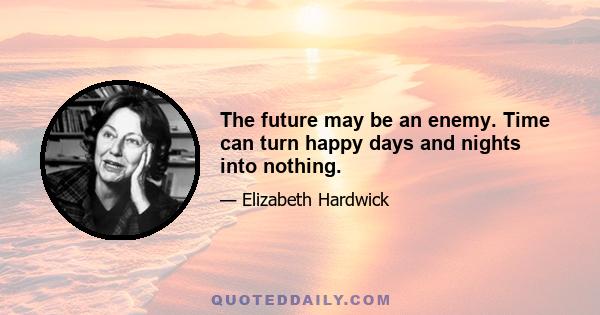 The future may be an enemy. Time can turn happy days and nights into nothing.

— Elizabeth Hardwick

QUOTEDDAILY.COM